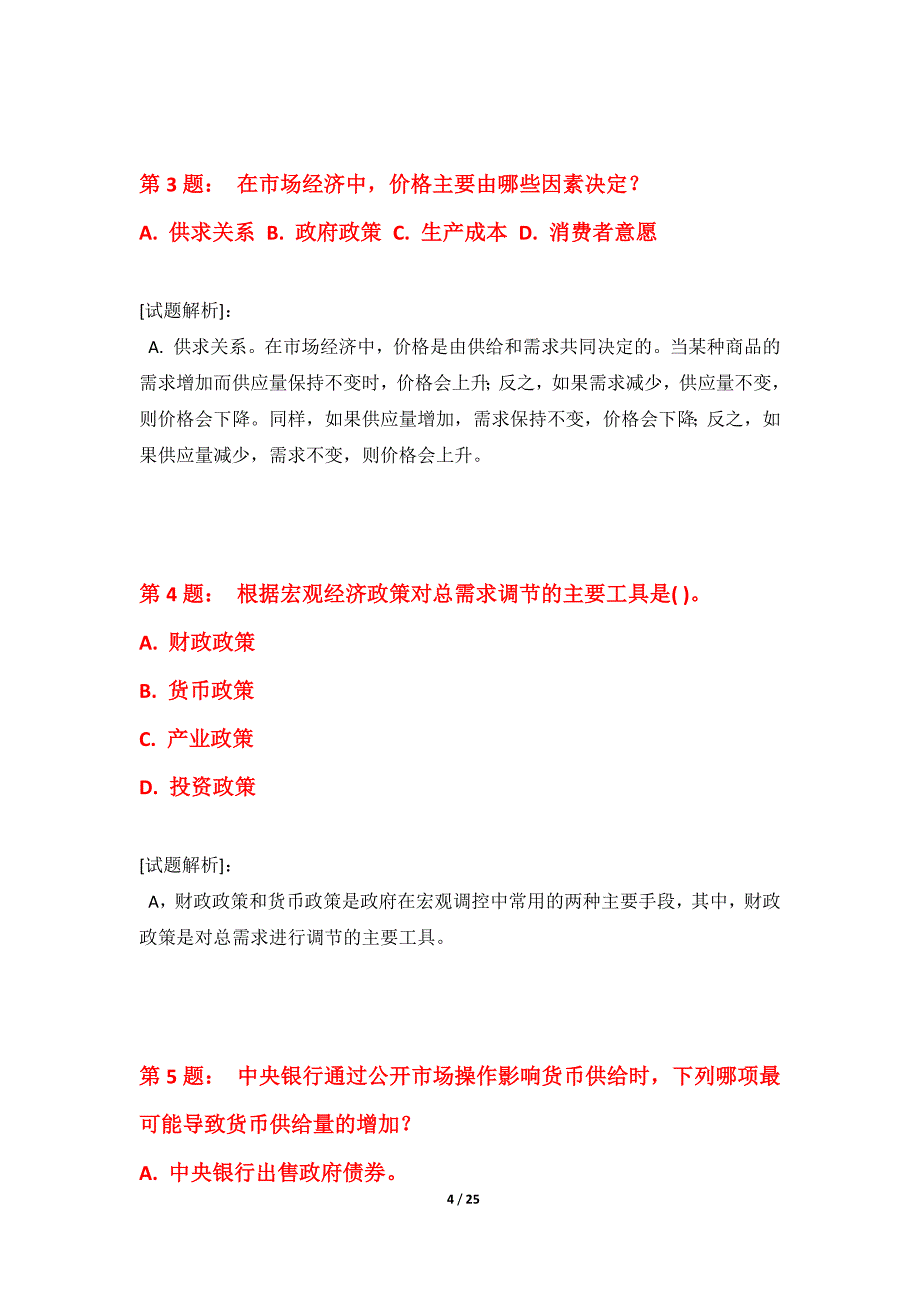 第 3 题： 在市场经济中，价格主要由哪些因素决定？

A. 供求关系 B. 政府政策 C. 生产成本 D. 消费者意愿

[试题解析]：

A. 供求关系。在市场经济中，价格是由供给和需求共同决定的。当某种商品的需求增加而供应量保持不变时，价格会上升；反之，如果需求减少，供应量不变，则价格会下降。同样，如果供应量增加，需求保持不变，价格会下降；反之，如果供应量减少，需求不变，则价格会上升。

第 4 题： 根据宏观经济政策对总需求调节的主要工具是( )。

A. 财政政策

B. 货币政策

C. 产业政策

D. 投资政策

[试题解析]：

A，财政政策和货币政策是政府在宏观调控中常用的两种主要手段，其中，财政政策是对总需求进行调节的主要工具。

第 5 题： 中央银行通过公开市场操作影响货币供给时，下列哪项最可能导致货币供给量的增加？

A. 中央银行出售政府债券。

4 / 25